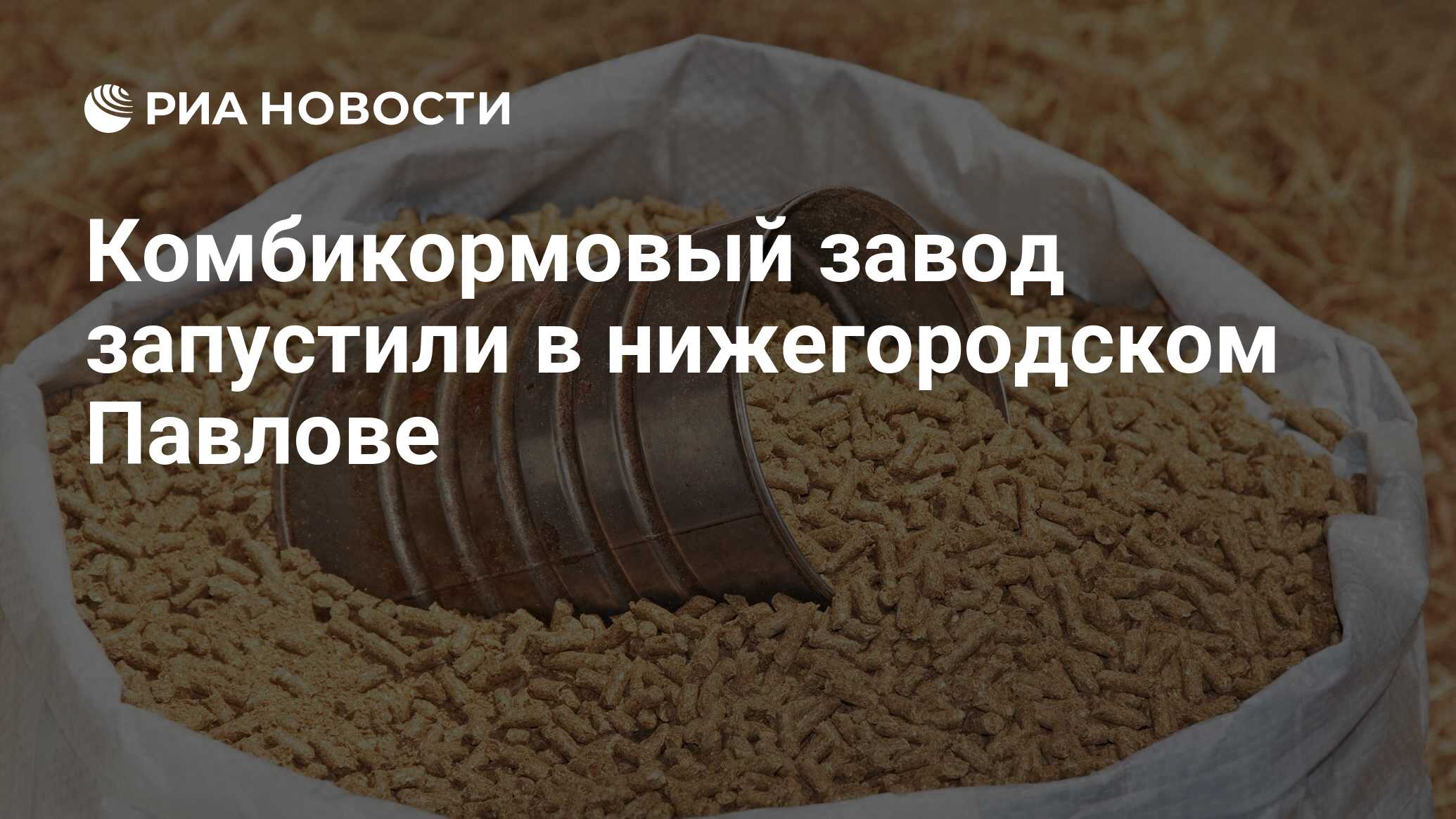 РИА НОВОСТИ

Комбикормовый завод запустили в нижегородском Павлове